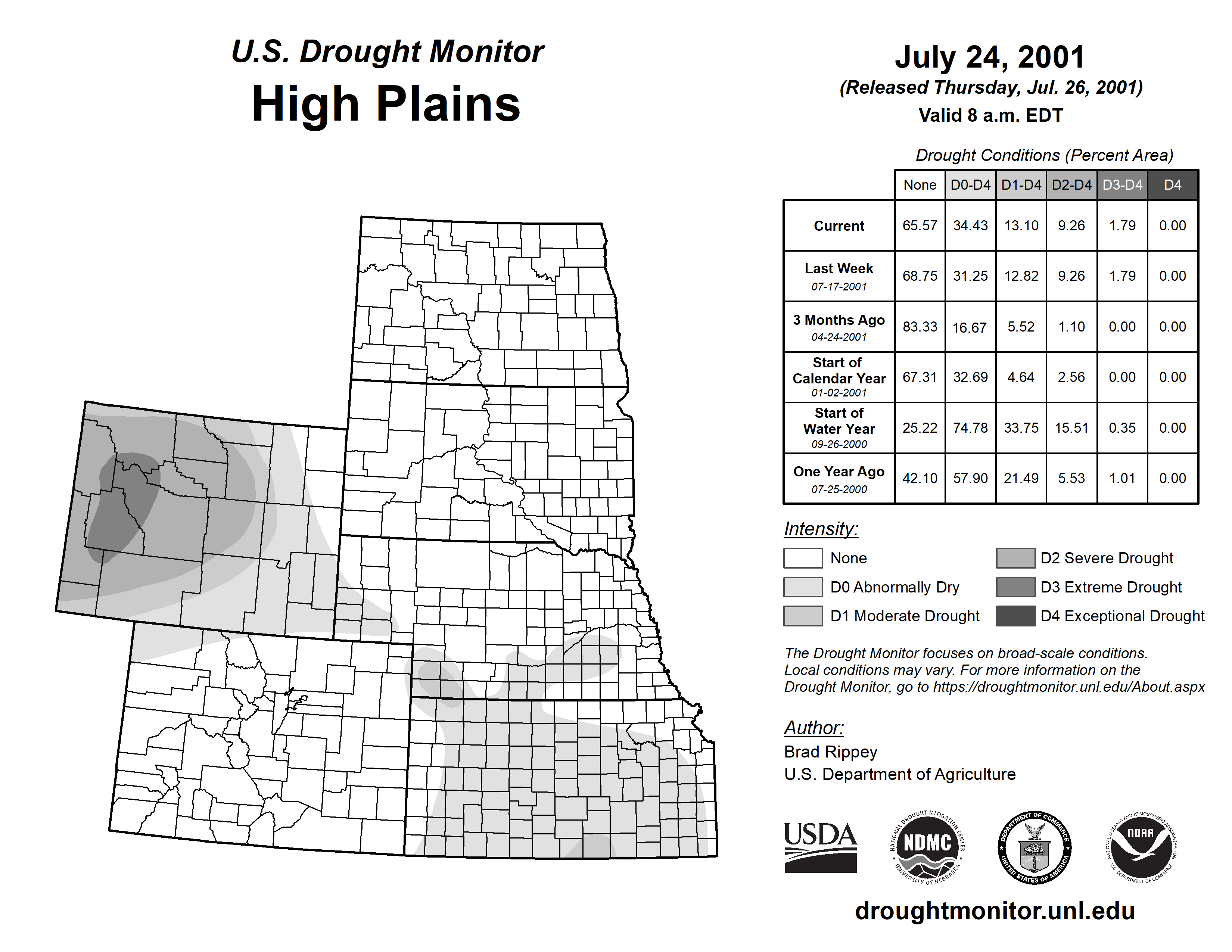 U.S. Drought Monitor
High Plains

July 24, 2001
(Released Thursday, Jul. 26, 2001)
Valid 8 a.m. EDT

Drought Conditions (Percent Area)

| | None | D0-D4 | D1-D4 | D2-D4 | D3-D4 | D4 |
|---|---|---|---|---|---|---|
| Current | 65.57 | 34.43 | 13.10 | 9.26 | 1.79 | 0.00 |
| Last Week 07-17-2001 | 68.75 | 31.25 | 12.82 | 9.26 | 1.79 | 0.00 |
| 3 Months Ago 04-24-2001 | 83.33 | 16.67 | 5.52 | 1.10 | 0.00 | 0.00 |
| Start of Calendar Year 01-02-2001 | 67.31 | 32.69 | 4.64 | 2.56 | 0.00 | 0.00 |
| Start of Water Year 09-26-2000 | 25.22 | 74.78 | 33.75 | 15.51 | 0.35 | 0.00 |
| One Year Ago 07-25-2000 | 42.10 | 57.90 | 21.49 | 5.53 | 1.01 | 0.00 |

Intensity:
None
D0 Abnormally Dry
D1 Moderate Drought
D2 Severe Drought
D3 Extreme Drought
D4 Exceptional Drought

The Drought Monitor focuses on broad-scale conditions. Local conditions may vary. For more information on the Drought Monitor, go to https://droughtmonitor.unl.edu/About.aspx

Author:
Brad Rippey
U.S. Department of Agriculture

USDA
NATIONAL DROUGHT MITIGATION CENTER NDMC UNIVERSITY OF NEBRASKA
DEPARTMENT OF COMMERCE UNITED STATES OF AMERICA
NATIONAL OCEANIC AND ATMOSPHERIC ADMINISTRATION NOAA U.S. DEPARTMENT OF COMMERCE

droughtmonitor.unl.edu